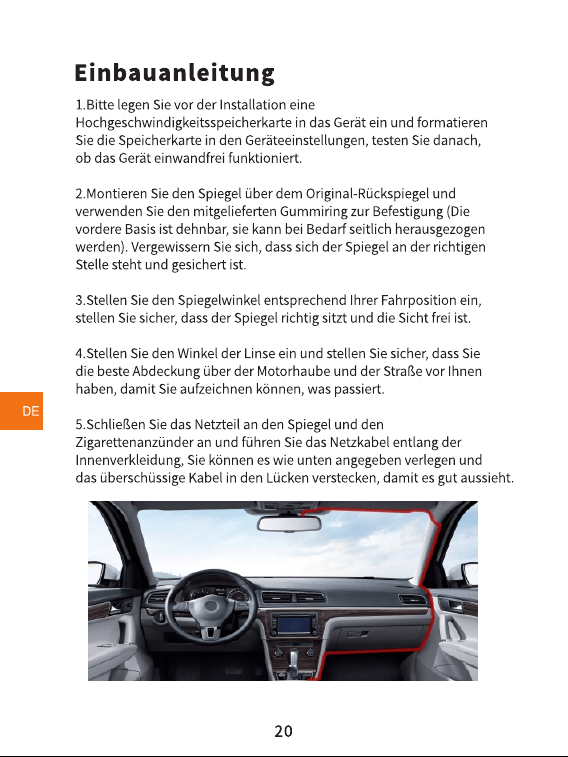 Einbauanleitung

1.Bitte legen Sie vor der Installation eine Hochgeschwindigkeitsspeicherkarte in das Gerät ein und formatieren Sie die Speicherkarte in den Geräteeinstellungen, testen Sie danach, ob das Gerät einwandfrei funktioniert.

2.Montieren Sie den Spiegel über dem Original-Rückspiegel und verwenden Sie den mitgelieferten Gummiring zur Befestigung (Die vordere Basis ist dehnbar, sie kann bei Bedarf seitlich herausgezogen werden). Vergewissern Sie sich, dass sich der Spiegel an der richtigen Stelle steht und gesichert ist.

3.Stellen Sie den Spiegelwinkel entsprechend Ihrer Fahrposition ein, stellen Sie sicher, dass der Spiegel richtig sitzt und die Sicht frei ist.

4.Stellen Sie den Winkel der Linse ein und stellen Sie sicher, dass Sie die beste Abdeckung über der Motorhaube und der Straße vor Ihnen haben, damit Sie aufzeichnen können, was passiert.

DE

5.Schließen Sie das Netzteil an den Spiegel und den Zigarettenanzünder an und führen Sie das Netzkabel entlang der Innenverkleidung, Sie können es wie unten angegeben verlegen und das überschüssige Kabel in den Lücken verstecken, damit es gut aussieht.

20